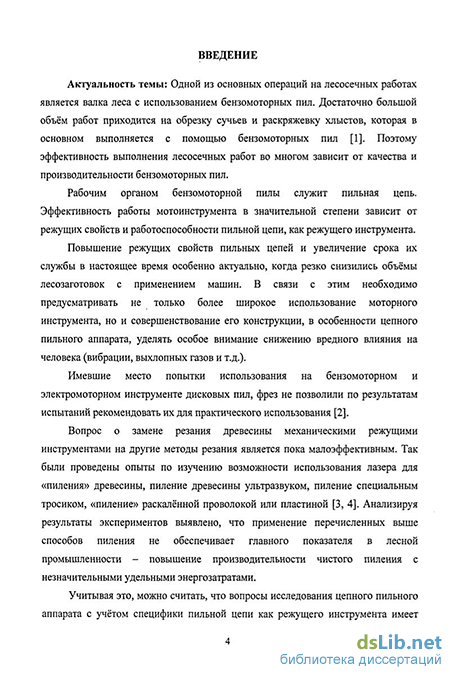 ВВЕДЕНИЕ

Актуальность темы: Одной из основных операций на лесосечных работах является валка леса с использованием бензомоторных пил. Достаточно большой объём работ приходится на обрезку сучьев и раскряжевку хлыстов, которая в основном выполняется с помощью бензомоторных пил [1]. Поэтому эффективность выполнения лесосечных работ во многом зависит от качества и производительности бензомоторных пил.

Рабочим органом бензомоторной пилы служит пильная цепь. Эффективность работы мотоинструмента в значительной степени зависит от режущих свойств и работоспособности пильной цепи, как режущего инструмента.

Повышение режущих свойств пильных цепей и увеличение срока их службы в настоящее время особенно актуально, когда резко снизились объёмы лесозаготовок с применением машин. В связи с этим необходимо предусматривать не только более широкое использование моторного инструмента, но и совершенствование его конструкции, в особенности цепного пильного аппарата, уделять особое внимание снижению вредного влияния на человека (вибрации, выхлопных газов и т.д.).

Имевшие место попытки использования на бензомоторном и электромоторном инструменте дисковых пил, фрез не позволили по результатам испытаний рекомендовать их для практического использования [2].

Вопрос о замене резания древесины механическими режущими инструментами на другие методы резания является пока малоэффективным. Так были проведены опыты по изучению возможности использования лазера для «пиления» древесины, пиление древесины ультразвуком, пиление специальным тросиком, «пиление» раскалённой проволокой или пластиной [3, 4]. Анализируя результаты экспериментов выявлено, что применение перечисленных выше способов пиления не обеспечивает главного показателя в лесной промышленности – повышение производительности чистого пиления с незначительными удельными энергозатратами.

Учитывая это, можно считать, что вопросы исследования цепного пильного аппарата с учётом специфики пильной цепи как режущего инструмента имеет

4

dsLib.net
библиотека диссертаций